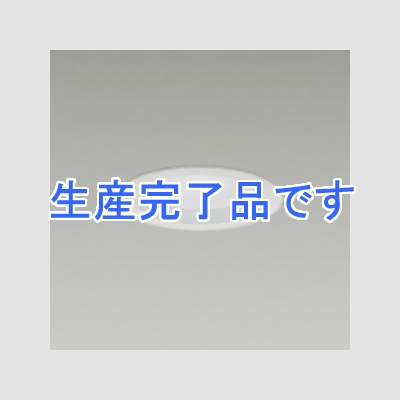 生産完了品です